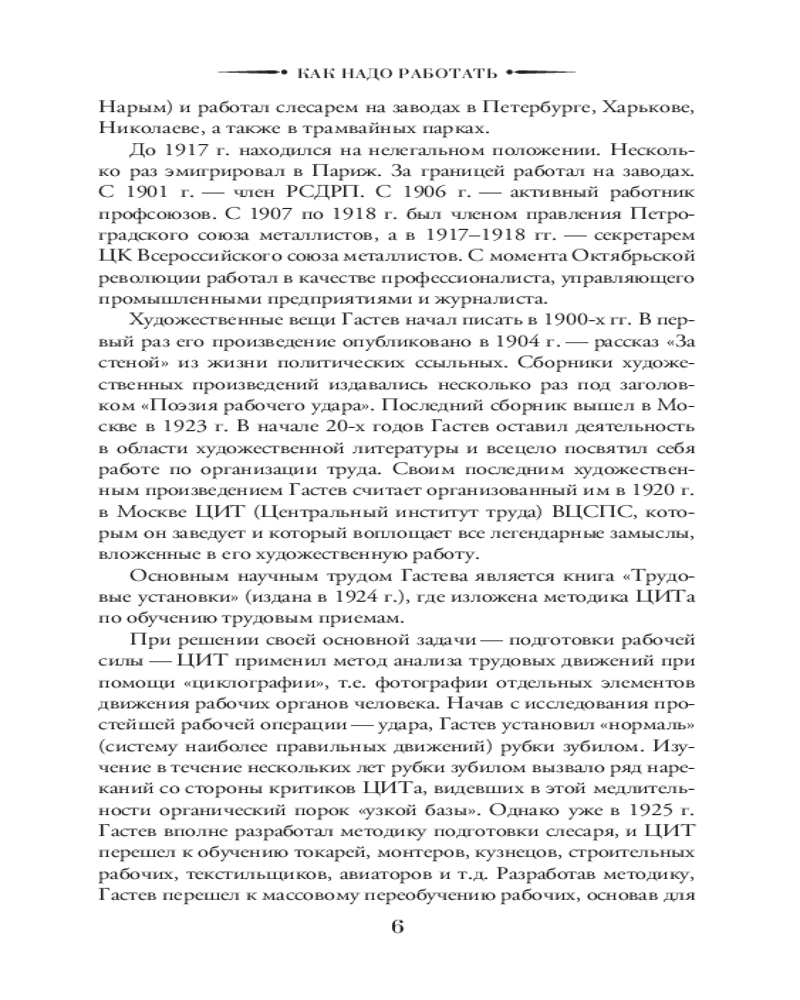 КАК НАДО РАБОТАТЬ

Нарым) и работал слесарем на заводах в Петербурге, Харькове, Николаеве, а также в трамвайных парках.

До 1917 г. находился на нелегальном положении. Несколько раз эмигрировал в Париж. За границей работал на заводах. С 1901 г. — член РСДРП. С 1906 г. — активный работник профсоюзов. С 1907 по 1918 г. был членом правления Петроградского союза металлистов, а в 1917–1918 гг. — секретарем ЦК Всероссийского союза металлистов. С момента Октябрьской революции работал в качестве профессионалиста, управляющего промышленными предприятиями и журналиста.

Художественные вещи Гастев начал писать в 1900-х гг. В первый раз его произведение опубликовано в 1904 г. — рассказ «За стеной» из жизни политических ссыльных. Сборники художественных произведений издавались несколько раз под заголовком «Поэзия рабочего удара». Последний сборник вышел в Москве в 1923 г. В начале 20-х годов Гастев оставил деятельность в области художественной литературы и всецело посвятил себя работе по организации труда. Своим последним художественным произведением Гастев считает организованный им в 1920 г. в Москве ЦИТ (Центральный институт труда) ВЦСПС, которым он заведует и который воплощает все легендарные замыслы, вложенные в его художественную работу.

Основным научным трудом Гастева является книга «Трудовые установки» (издана в 1924 г.), где изложена методика ЦИТа по обучению трудовым приемам.

При решении своей основной задачи — подготовки рабочей силы — ЦИТ применил метод анализа трудовых движений при помощи «циклографии», т.е. фотографии отдельных элементов движения рабочих органов человека. Начав с исследования простейшей рабочей операции — удара, Гастев установил «нормаль» (систему наиболее правильных движений) рубки зубилом. Изучение в течение нескольких лет рубки зубилом вызвало ряд нареканий со стороны критиков ЦИТа, видевших в этой медлительности органический порок «узкой базы». Однако уже в 1925 г. Гастев вполне разработал методику подготовки слесаря, и ЦИТ перешел к обучению токарей, монтеров, кузнецов, строительных рабочих, текстильщиков, авиаторов и т.д. Разработав методику, Гастев перешел к массовому переобучению рабочих, основав для

6